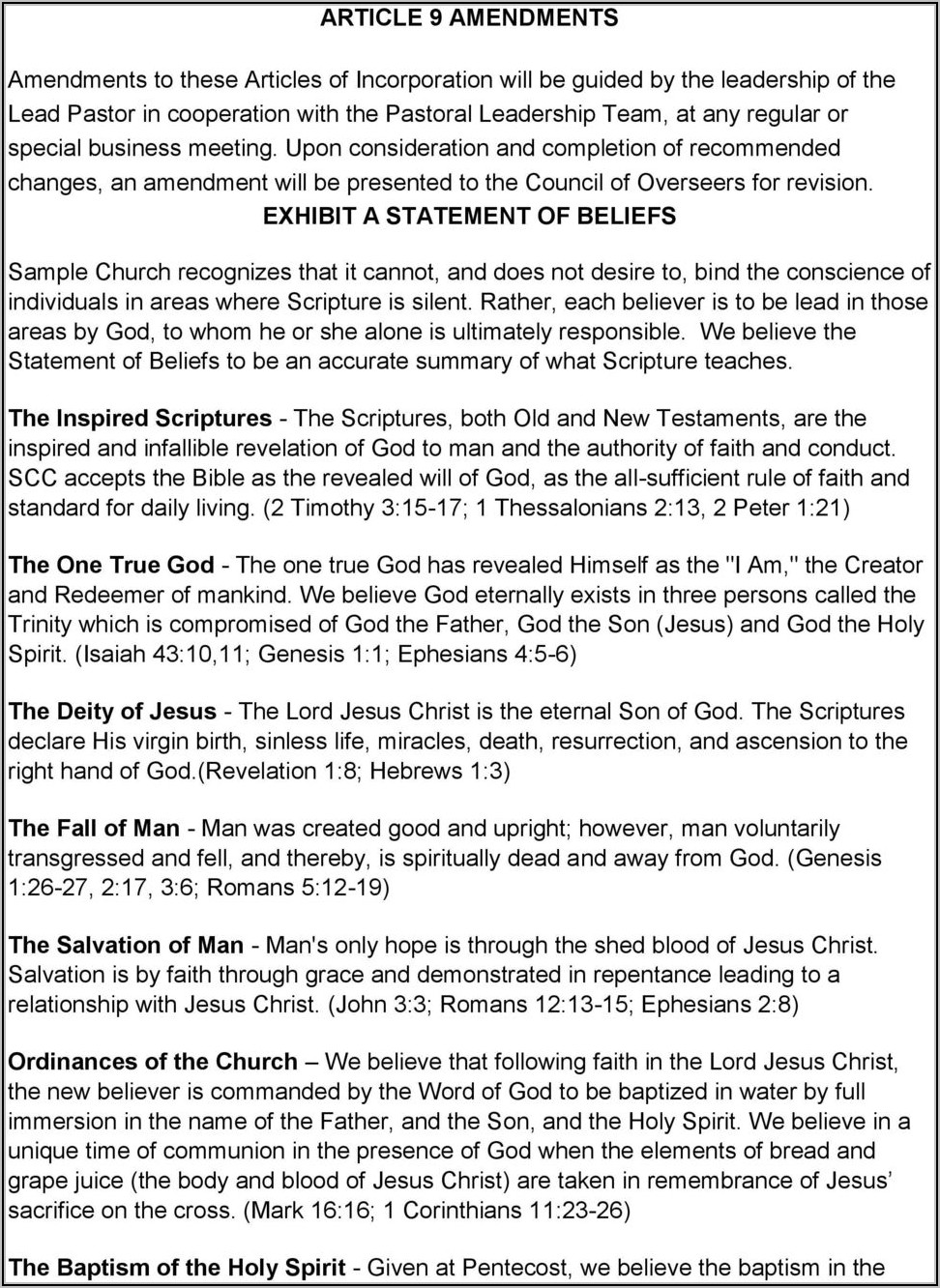 ARTICLE 9 AMENDMENTS

Amendments to these Articles of Incorporation will be guided by the leadership of the Lead Pastor in cooperation with the Pastoral Leadership Team, at any regular or special business meeting. Upon consideration and completion of recommended changes, an amendment will be presented to the Council of Overseers for revision.

EXHIBIT A STATEMENT OF BELIEFS

Sample Church recognizes that it cannot, and does not desire to, bind the conscience of individuals in areas where Scripture is silent. Rather, each believer is to be lead in those areas by God, to whom he or she alone is ultimately responsible. We believe the Statement of Beliefs to be an accurate summary of what Scripture teaches.

The Inspired Scriptures - The Scriptures, both Old and New Testaments, are the inspired and infallible revelation of God to man and the authority of faith and conduct. SCC accepts the Bible as the revealed will of God, as the all-sufficient rule of faith and standard for daily living. (2 Timothy 3:15-17; 1 Thessalonians 2:13, 2 Peter 1:21)

The One True God - The one true God has revealed Himself as the "I Am," the Creator and Redeemer of mankind. We believe God eternally exists in three persons called the Trinity which is compromised of God the Father, God the Son (Jesus) and God the Holy Spirit. (Isaiah 43:10,11; Genesis 1:1; Ephesians 4:5-6)

The Deity of Jesus - The Lord Jesus Christ is the eternal Son of God. The Scriptures declare His virgin birth, sinless life, miracles, death, resurrection, and ascension to the right hand of God.(Revelation 1:8; Hebrews 1:3)

The Fall of Man - Man was created good and upright; however, man voluntarily transgressed and fell, and thereby, is spiritually dead and away from God. (Genesis 1:26-27, 2:17, 3:6; Romans 5:12-19)

The Salvation of Man - Man's only hope is through the shed blood of Jesus Christ. Salvation is by faith through grace and demonstrated in repentance leading to a relationship with Jesus Christ. (John 3:3; Romans 12:13-15; Ephesians 2:8)

Ordinances of the Church – We believe that following faith in the Lord Jesus Christ, the new believer is commanded by the Word of God to be baptized in water by full immersion in the name of the Father, and the Son, and the Holy Spirit. We believe in a unique time of communion in the presence of God when the elements of bread and grape juice (the body and blood of Jesus Christ) are taken in remembrance of Jesus' sacrifice on the cross. (Mark 16:16; 1 Corinthians 11:23-26)

The Baptism of the Holy Spirit - Given at Pentecost, we believe the baptism in the